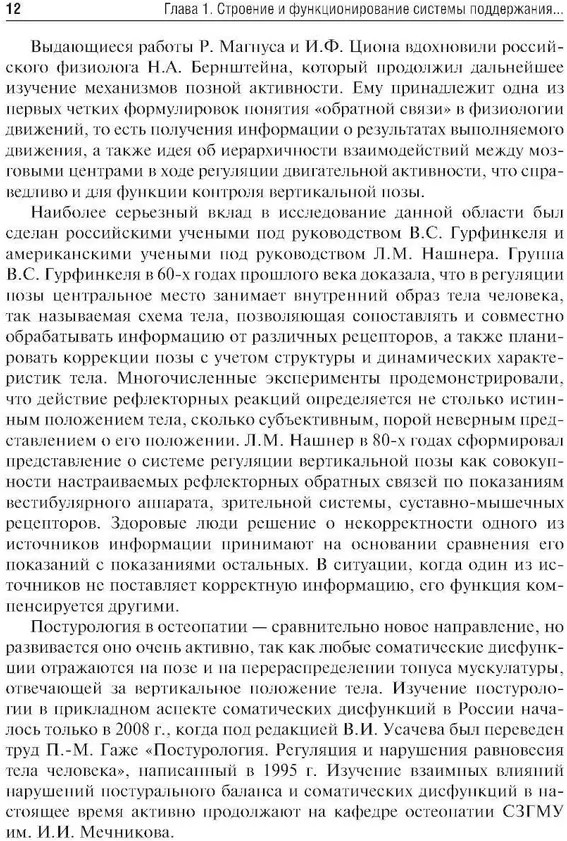 12 Глава 1. Строение и функционирование системы поддержания...

Выдающиеся работы Р. Магнуса и И.Ф. Циона вдохновили российского физиолога Н.А. Бернштейна, который продолжил дальнейшее изучение механизмов позной активности. Ему принадлежит одна из первых четких формулировок понятия «обратной связи» в физиологии движений, то есть получения информации о результатах выполняемого движения, а также идея об иерархичности взаимодействий между мозговыми центрами в ходе регуляции двигательной активности, что справедливо и для функции контроля вертикальной позы.

Наиболее серьезный вклад в исследование данной области был сделан российскими учеными под руководством В.С. Гурфинкеля и американскими учеными под руководством Л.М. Нашнера. Группа В.С. Гурфинкеля в 60-х годах прошлого века доказала, что в регуляции позы центральное место занимает внутренний образ тела человека, так называемая схема тела, позволяющая сопоставлять и совместно обрабатывать информацию от различных рецепторов, а также планировать коррекции позы с учетом структуры и динамических характеристик тела. Многочисленные эксперименты продемонстрировали, что действие рефлекторных реакций определяется не столько истинным положением тела, сколько субъективным, порой неверным представлением о его положении. Л.М. Нашнер в 80-х годах сформировал представление о системе регуляции вертикальной позы как совокупности настраиваемых рефлекторных обратных связей по показаниям вестибулярного аппарата, зрительной системы, суставно-мышечных рецепторов. Здоровые люди решение о некорректности одного из источников информации принимают на основании сравнения его показаний с показаниями остальных. В ситуации, когда один из источников не поставляет корректную информацию, его функция компенсируется другими.

Постурология в остеопатии — сравнительно новое направление, но развивается оно очень активно, так как любые соматические дисфункции отражаются на позе и на перераспределении тонуса мускулатуры, отвечающей за вертикальное положение тела. Изучение постурологии в прикладном аспекте соматических дисфункций в России началось только в 2008 г., когда под редакцией В.И. Усачева был переведен труд П.-М. Гаже «Постурология. Регуляция и нарушения равновесия тела человека», написанный в 1995 г. Изучение взаимных влияний нарушений постурального баланса и соматических дисфункций в настоящее время активно продолжают на кафедре остеопатии СЗГМУ им. И.И. Мечникова.